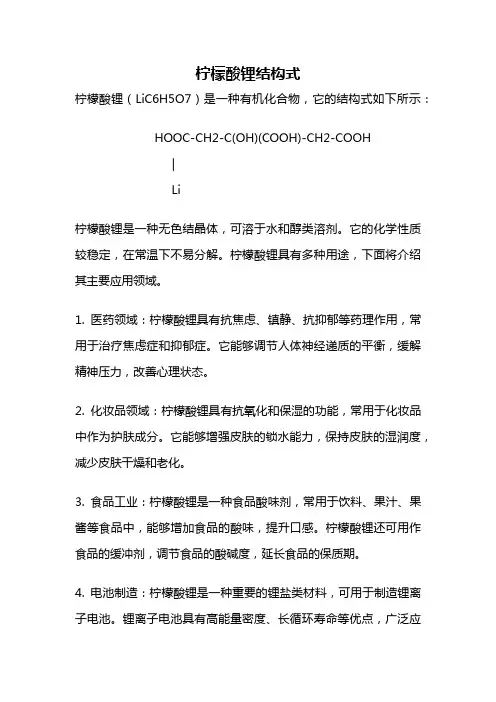 柠檬酸锂结构式

柠檬酸锂（LiC6H5O7）是一种有机化合物，它的结构式如下所示：

HOOC-CH2-C(OH)(COOH)-CH2-COOH
|
Li

柠檬酸锂是一种无色结晶体，可溶于水和醇类溶剂。它的化学性质较稳定，在常温下不易分解。柠檬酸锂具有多种用途，下面将介绍其主要应用领域。

1. 医药领域：柠檬酸锂具有抗焦虑、镇静、抗抑郁等药理作用，常用于治疗焦虑症和抑郁症。它能够调节人体神经递质的平衡，缓解精神压力，改善心理状态。

2. 化妆品领域：柠檬酸锂具有抗氧化和保湿的功能，常用于化妆品中作为护肤成分。它能够增强皮肤的锁水能力，保持皮肤的湿润度，减少皮肤干燥和老化。

3. 食品工业：柠檬酸锂是一种食品酸味剂，常用于饮料、果汁、果酱等食品中，能够增加食品的酸味，提升口感。柠檬酸锂还可用作食品的缓冲剂，调节食品的酸碱度，延长食品的保质期。

4. 电池制造：柠檬酸锂是一种重要的锂盐类材料，可用于制造锂离子电池。锂离子电池具有高能量密度、长循环寿命等优点，广泛应